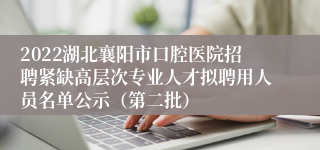 2022湖北襄阳市口腔医院招聘紧缺高层次专业人才拟聘用人员名单公示（第二批）